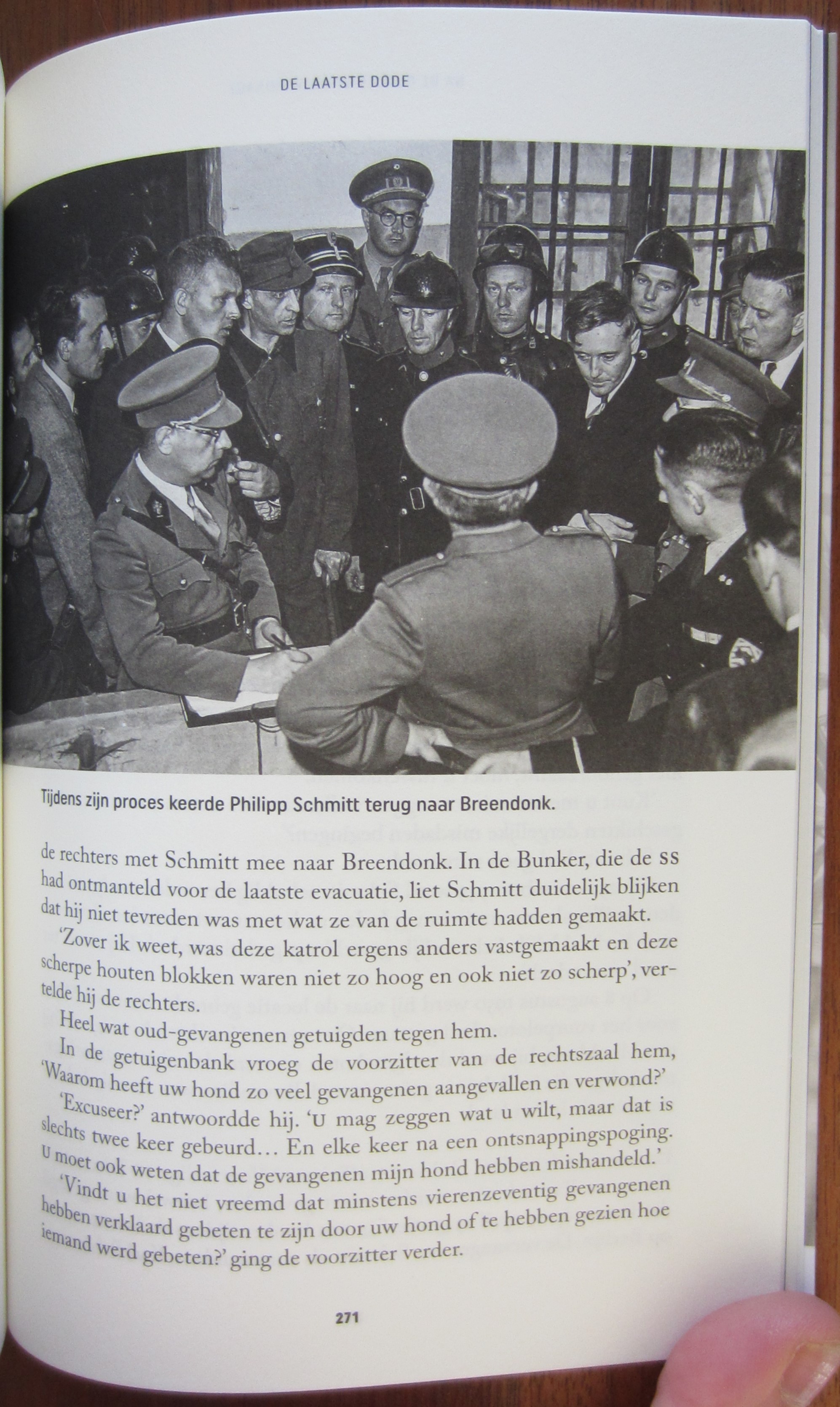 DE LAATSTE DODE

Tijdens zijn proces keerde Philipp Schmitt terug naar Breendonk.

de rechters met Schmitt mee naar Breendonk. In de Bunker, die de SS had ontmanteld voor de laatste evacuatie, liet Schmitt duidelijk blijken dat hij niet tevreden was met wat ze van de ruimte hadden gemaakt.

'Zover ik weet, was deze katrol ergens anders vastgemaakt en deze scherpe houten blokken waren niet zo hoog en ook niet zo scherp', vertelde hij de rechters.

Heel wat oud-gevangenen getuigden tegen hem.

In de getuigenbank vroeg de voorzitter van de rechtszaal hem, 'Waarom heeft uw hond zo veel gevangenen aangevallen en verwond?'

'Excuseer?' antwoordde hij. 'U mag zeggen wat u wilt, maar dat is slechts twee keer gebeurd… En elke keer na een ontsnappingspoging. U moet ook weten dat de gevangenen mijn hond hebben mishandeld.'

'Vindt u het niet vreemd dat minstens vierenzeventig gevangenen hebben verklaard gebeten te zijn door uw hond of te hebben gezien hoe iemand werd gebeten?' ging de voorzitter verder.

271